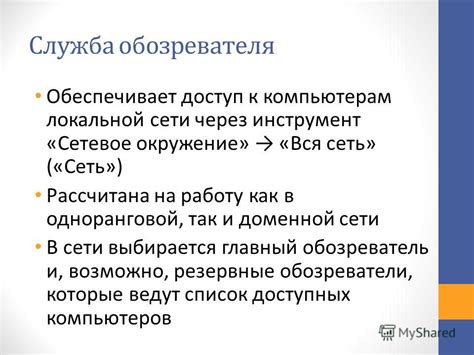 Служба обозревателя

• Обеспечивает доступ к компьютерам локальной сети через инструмент «Сетевое окружение» → «Вся сеть» («Сеть»)

• Рассчитана на работу как в одноранговой, так и доменной сети

• В сети выбирается главный обозреватель и, возможно, резервные обозреватели, которые ведут список доступных компьютеров

MyShared